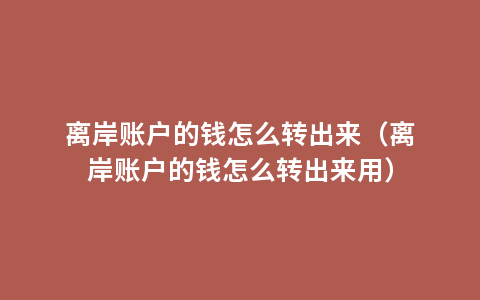 离岸账户的钱怎么转出来（离岸账户的钱怎么转出来用）